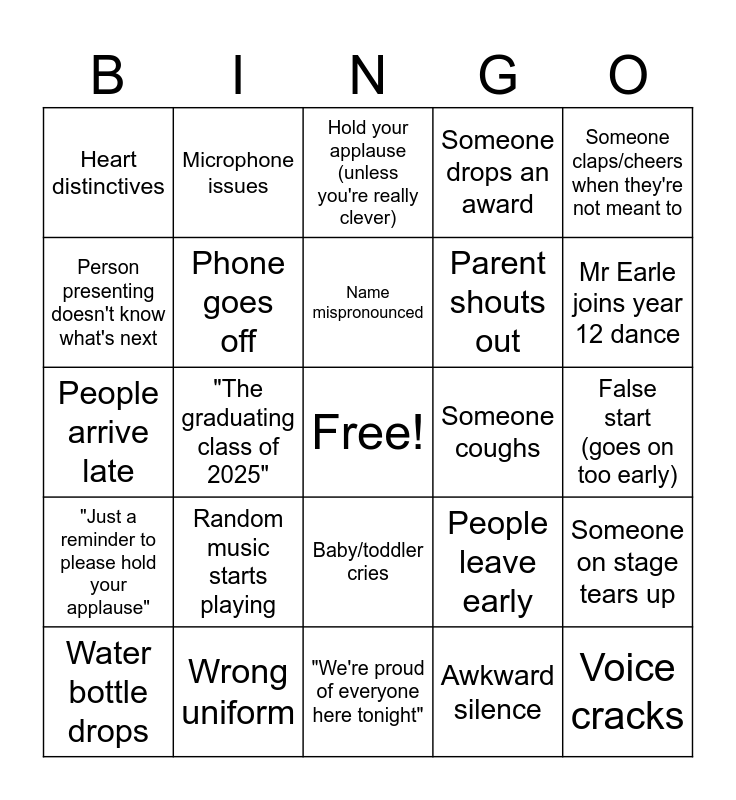 | B | I | N | G | O |
|---|---|---|---|---|
| Heart distinctives | Microphone issues | Hold your applause (unless you're really clever) | Someone drops an award | Someone claps/cheers when they're not meant to |
| Person presenting doesn't know what's next | Phone goes off | Name mispronounced | Parent shouts out | Mr Earle joins year 12 dance |
| People arrive late | "The graduating class of 2025" | Free! | Someone coughs | False start (goes on too early) |
| "Just a reminder to please hold your applause" | Random music starts playing | Baby/toddler cries | People leave early | Someone on stage tears up |
| Water bottle drops | Wrong uniform | "We're proud of everyone here tonight" | Awkward silence | Voice cracks |